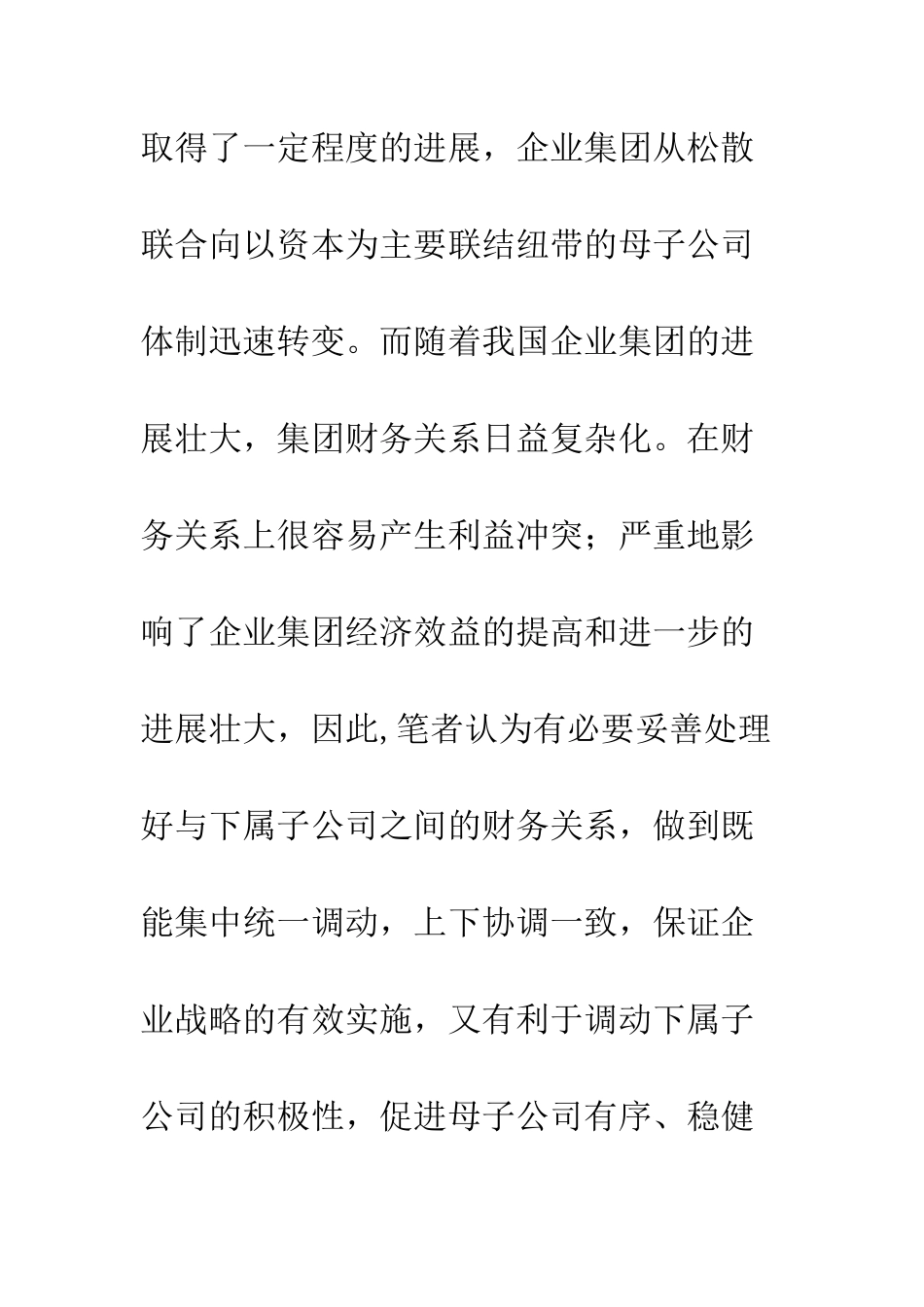 取得了一定程度的进展，企业集团从松散联合向以资本为主要联结纽带的母子公司体制迅速转变。而随着我国企业集团的进展壮大，集团财务关系日益复杂化。在财务关系上很容易产生利益冲突；严重地影响了企业集团经济效益的提高和进一步的进展壮大，因此,笔者认为有必要妥善处理好与下属子公司之间的财务关系，做到既能集中统一调动，上下协调一致，保证企业战略的有效实施，又有利于调动下属子公司的积极性，促进母子公司有序、稳健